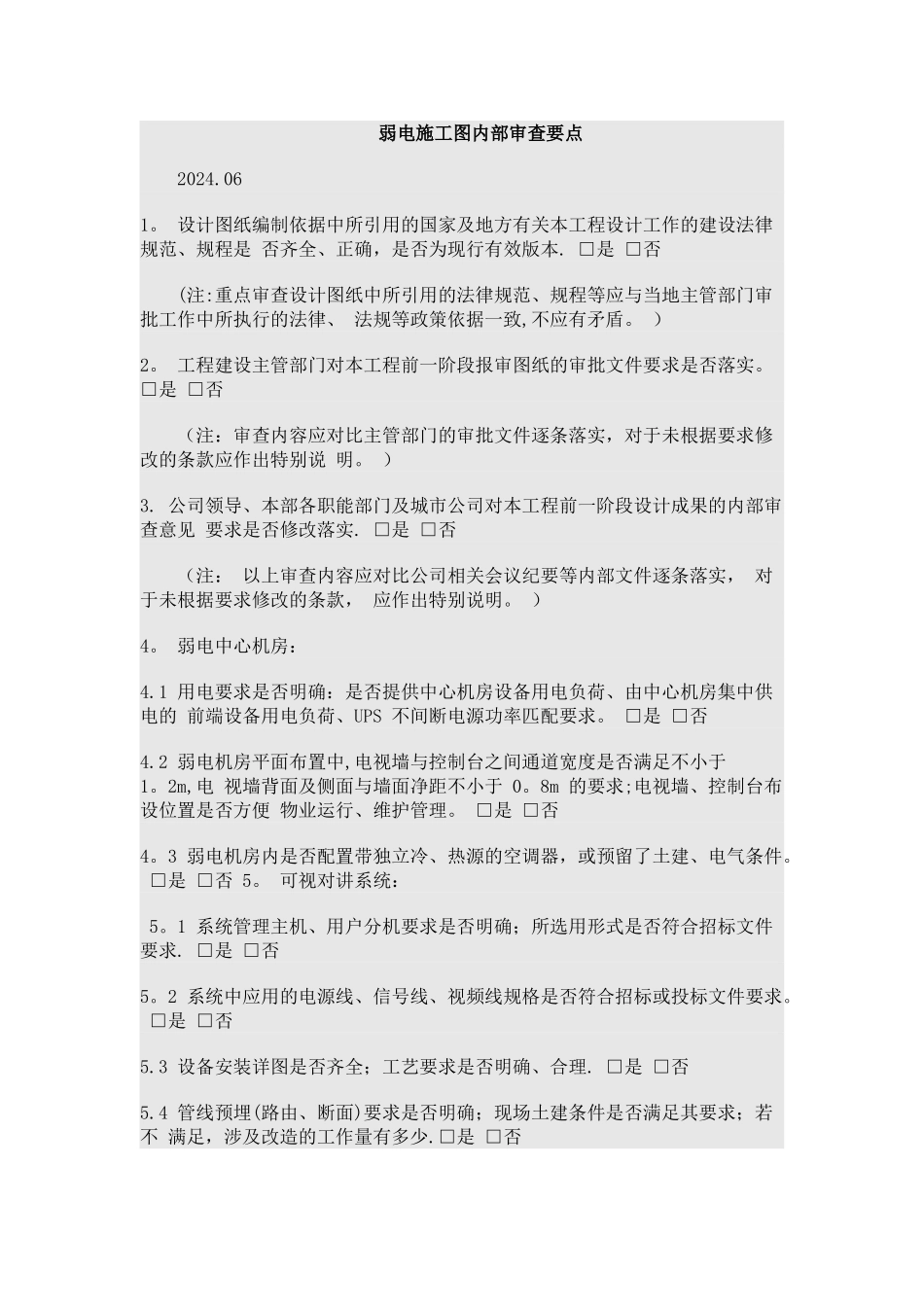 弱电施工图内部审查要点

2024.06

1。 设计图纸编制依据中所引用的国家及地方有关本工程设计工作的建设法律规范、规程是 否齐全、正确，是否为现行有效版本. □是 □否

(注:重点审查设计图纸中所引用的法律规范、规程等应与当地主管部门审批工作中所执行的法律、 法规等政策依据一致,不应有矛盾。 )

2。 工程建设主管部门对本工程前一阶段报审图纸的审批文件要求是否落实。 □是 □否

（注：审查内容应对比主管部门的审批文件逐条落实，对于未根据要求修改的条款应作出特别说 明。 ）

3. 公司领导、本部各职能部门及城市公司对本工程前一阶段设计成果的内部审查意见 要求是否修改落实. □是 □否

（注： 以上审查内容应对比公司相关会议纪要等内部文件逐条落实， 对于未根据要求修改的条款， 应作出特别说明。 ）

4。 弱电中心机房：

4.1 用电要求是否明确：是否提供中心机房设备用电负荷、由中心机房集中供电的 前端设备用电负荷、UPS 不间断电源功率匹配要求。 □是 □否

4.2 弱电机房平面布置中,电视墙与控制台之间通道宽度是否满足不小于 1。2m,电 视墙背面及侧面与墙面净距不小于 0。8m 的要求;电视墙、控制台布设位置是否方便 物业运行、维护管理。 □是 □否

4。3 弱电机房内是否配置带独立冷、热源的空调器，或预留了土建、电气条件。 □是 □否 5。 可视对讲系统：

5。1 系统管理主机、用户分机要求是否明确；所选用形式是否符合招标文件要求. □是 □否

5。2 系统中应用的电源线、信号线、视频线规格是否符合招标或投标文件要求。 □是 □否

5.3 设备安装详图是否齐全；工艺要求是否明确、合理. □是 □否

5.4 管线预埋(路由、断面)要求是否明确；现场土建条件是否满足其要求；若不 满足，涉及改造的工作量有多少.□是 □否